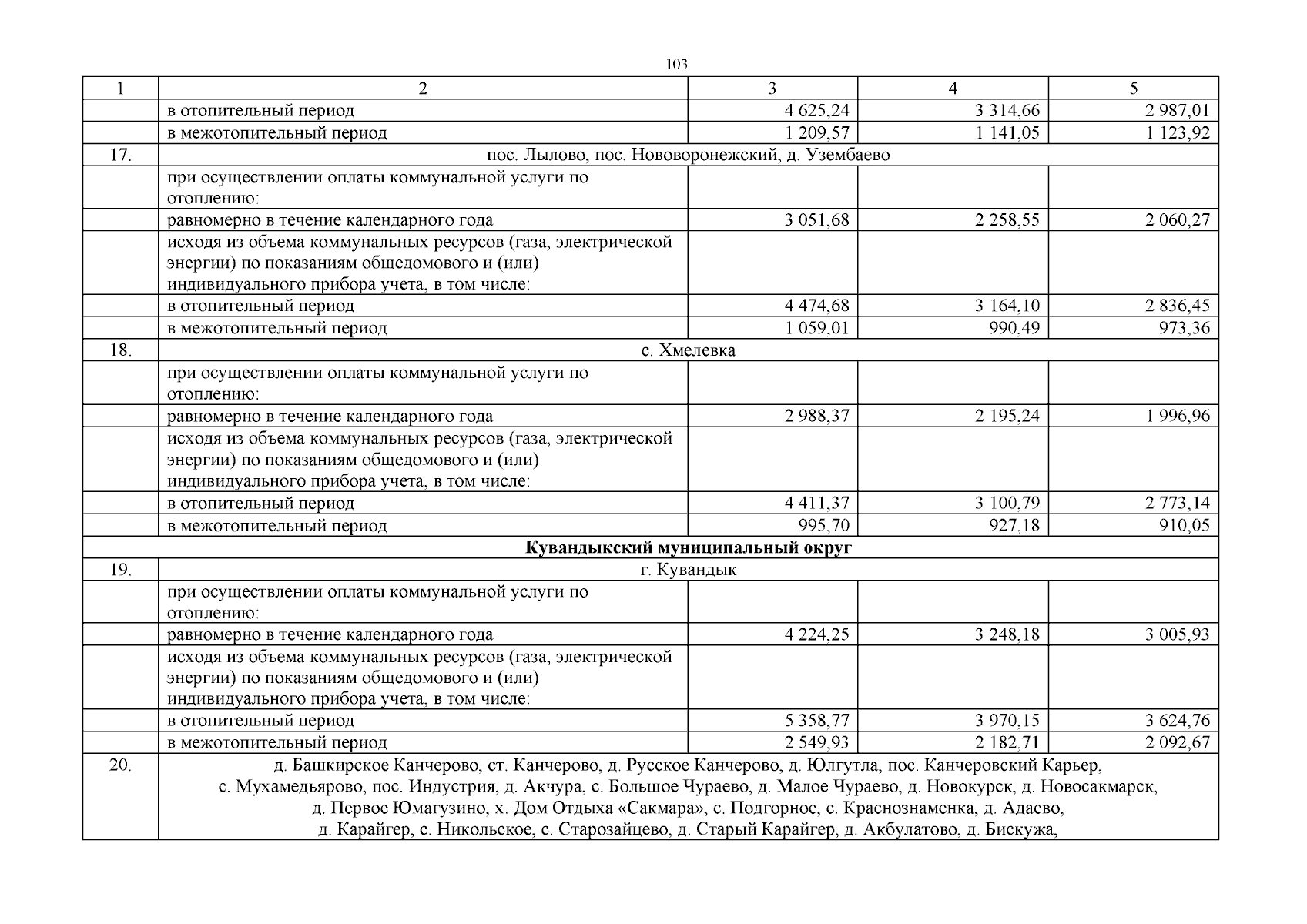 103

| 1 | 2 | 3 | 4 | 5 |
|---|---|---|---|---|
|  | в отопительный период | 4 625,24 | 3 314,66 | 2 987,01 |
|  | в межотопительный период | 1 209,57 | 1 141,05 | 1 123,92 |
| 17. | пос. Лылово, пос. Нововоронежский, д. Узембаево |  |  |  |
|  | при осуществлении оплаты коммунальной услуги по отоплению: |  |  |  |
|  | равномерно в течение календарного года | 3 051,68 | 2 258,55 | 2 060,27 |
|  | исходя из объема коммунальных ресурсов (газа, электрической энергии) по показаниям общедомового и (или) индивидуального прибора учета, в том числе: |  |  |  |
|  | в отопительный период | 4 474,68 | 3 164,10 | 2 836,45 |
|  | в межотопительный период | 1 059,01 | 990,49 | 973,36 |
| 18. | с. Хмелевка |  |  |  |
|  | при осуществлении оплаты коммунальной услуги по отоплению: |  |  |  |
|  | равномерно в течение календарного года | 2 988,37 | 2 195,24 | 1 996,96 |
|  | исходя из объема коммунальных ресурсов (газа, электрической энергии) по показаниям общедомового и (или) индивидуального прибора учета, в том числе: |  |  |  |
|  | в отопительный период | 4 411,37 | 3 100,79 | 2 773,14 |
|  | в межотопительный период | 995,70 | 927,18 | 910,05 |
| Кувандыкский муниципальный округ |  |  |  |  |
| 19. | г. Кувандык |  |  |  |
|  | при осуществлении оплаты коммунальной услуги по отоплению: |  |  |  |
|  | равномерно в течение календарного года | 4 224,25 | 3 248,18 | 3 005,93 |
|  | исходя из объема коммунальных ресурсов (газа, электрической энергии) по показаниям общедомового и (или) индивидуального прибора учета, в том числе: |  |  |  |
|  | в отопительный период | 5 358,77 | 3 970,15 | 3 624,76 |
|  | в межотопительный период | 2 549,93 | 2 182,71 | 2 092,67 |
| 20. | д. Башкирское Канчерово, ст. Канчерово, д. Русское Канчерово, д. Юлгутла, пос. Канчеровский Карьер, с. Мухамедьярово, пос. Индустрия, д. Акчура, с. Большое Чураево, д. Малое Чураево, д. Новокурск, д. Новосакмарск, д. Первое Юмагузино, х. Дом Отдыха «Сакмара», с. Подгорное, с. Краснознаменка, д. Адаево, д. Карайгер, с. Никольское, с. Старозайцево, д. Старый Карайгер, д. Акбулатово, д. Бискужа, |  |  |  |